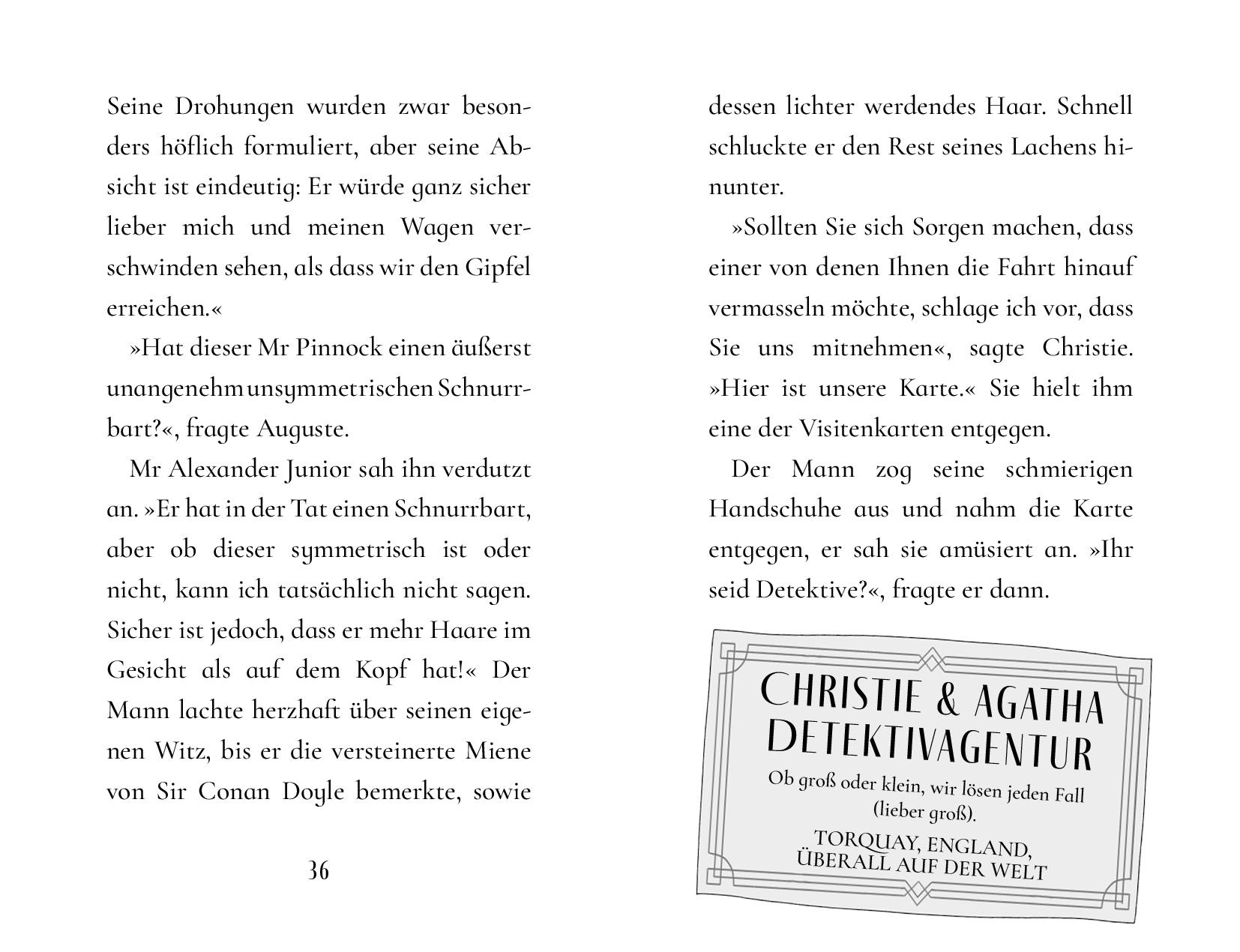 Seine Drohungen wurden zwar besonders höflich formuliert, aber seine Absicht ist eindeutig: Er würde ganz sicher lieber mich und meinen Wagen verschwinden sehen, als dass wir den Gipfel erreichen.«

»Hat dieser Mr Pinnock einen äußerst unangenehm unsymmetrischen Schnurrbart?«, fragte Auguste.

Mr Alexander Junior sah ihn verdutzt an. »Er hat in der Tat einen Schnurrbart, aber ob dieser symmetrisch ist oder nicht, kann ich tatsächlich nicht sagen. Sicher ist jedoch, dass er mehr Haare im Gesicht als auf dem Kopf hat!« Der Mann lachte herzhaft über seinen eigenen Witz, bis er die versteinerte Miene von Sir Conan Doyle bemerkte, sowie

36

dessen lichter werdendes Haar. Schnell schluckte er den Rest seines Lachens hinunter.

»Sollten Sie sich Sorgen machen, dass einer von denen Ihnen die Fahrt hinauf vermasseln möchte, schlage ich vor, dass Sie uns mitnehmen«, sagte Christie. »Hier ist unsere Karte.« Sie hielt ihm eine der Visitenkarten entgegen.

Der Mann zog seine schmierigen Handschuhe aus und nahm die Karte entgegen, er sah sie amüsiert an. »Ihr seid Detektive?«, fragte er dann.

CHRISTIE & AGATHA DETEKTIVAGENTUR

Ob groß oder klein, wir lösen jeden Fall (lieber groß).

TORQUAY, ENGLAND, ÜBERALL AUF DER WELT